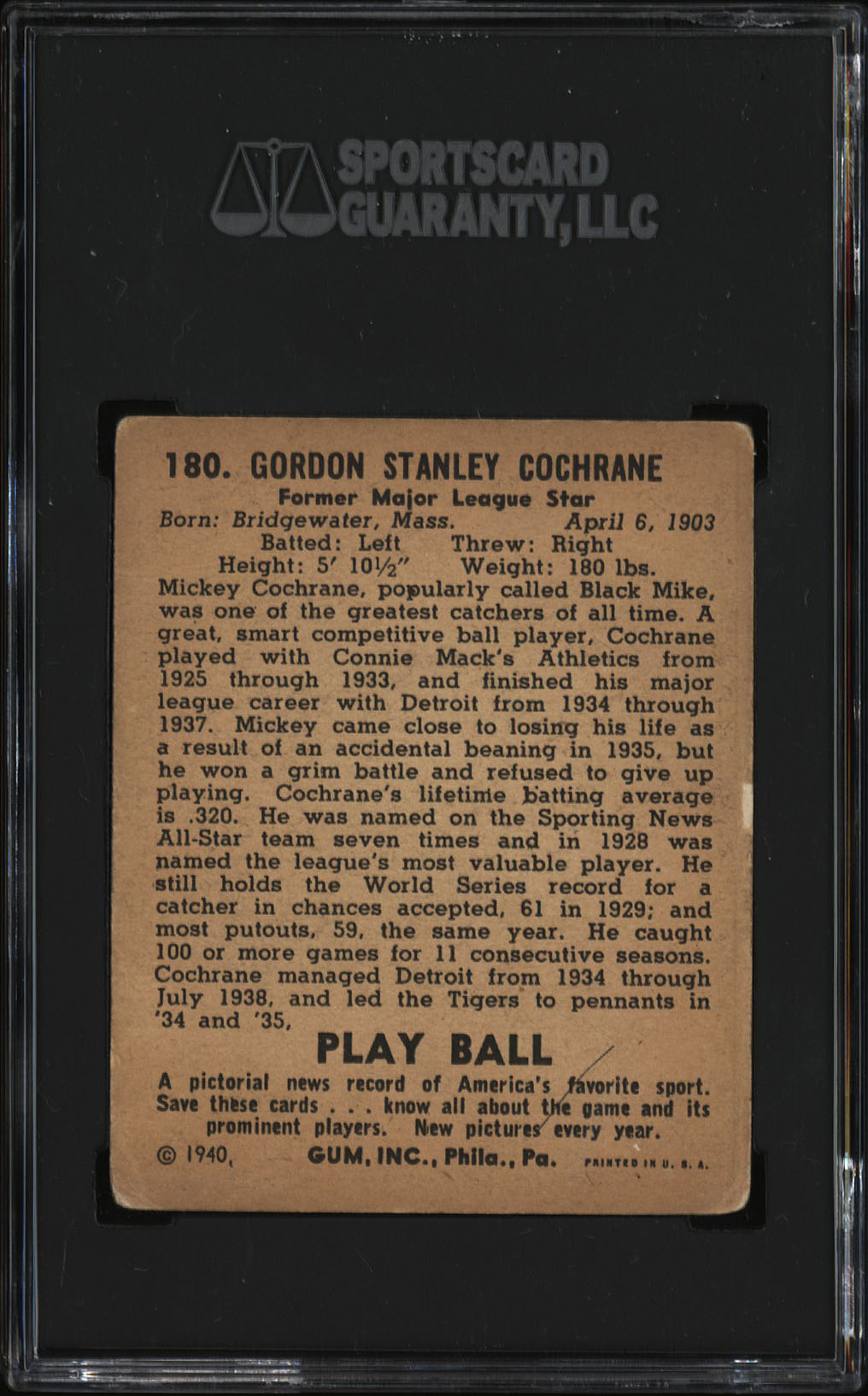 SPORTSCARD GUARANTY, LLC

180. GORDON STANLEY COCHRANE
Former Major League Star
Born: Bridgewater, Mass. April 6, 1903
Batted: Left Threw: Right
Height: 5′ 10½″ Weight: 180 lbs.

Mickey Cochrane, popularly called Black Mike, was one of the greatest catchers of all time. A great, smart competitive ball player, Cochrane played with Connie Mack's Athletics from 1925 through 1933, and finished his major league career with Detroit from 1934 through 1937. Mickey came close to losing his life as a result of an accidental beaning in 1935, but he won a grim battle and refused to give up playing. Cochrane's lifetime batting average is .320. He was named on the Sporting News All-Star team seven times and in 1928 was named the league's most valuable player. He still holds the World Series record for a catcher in chances accepted, 61 in 1929; and most putouts, 59, the same year. He caught 100 or more games for 11 consecutive seasons. Cochrane managed Detroit from 1934 through July 1938, and led the Tigers to pennants in '34 and '35.

PLAY BALL
A pictorial news record of America's favorite sport. Save these cards . . . know all about the game and its prominent players. New pictures every year.
© 1940, GUM, INC., Phila., Pa. PRINTED IN U. S. A.